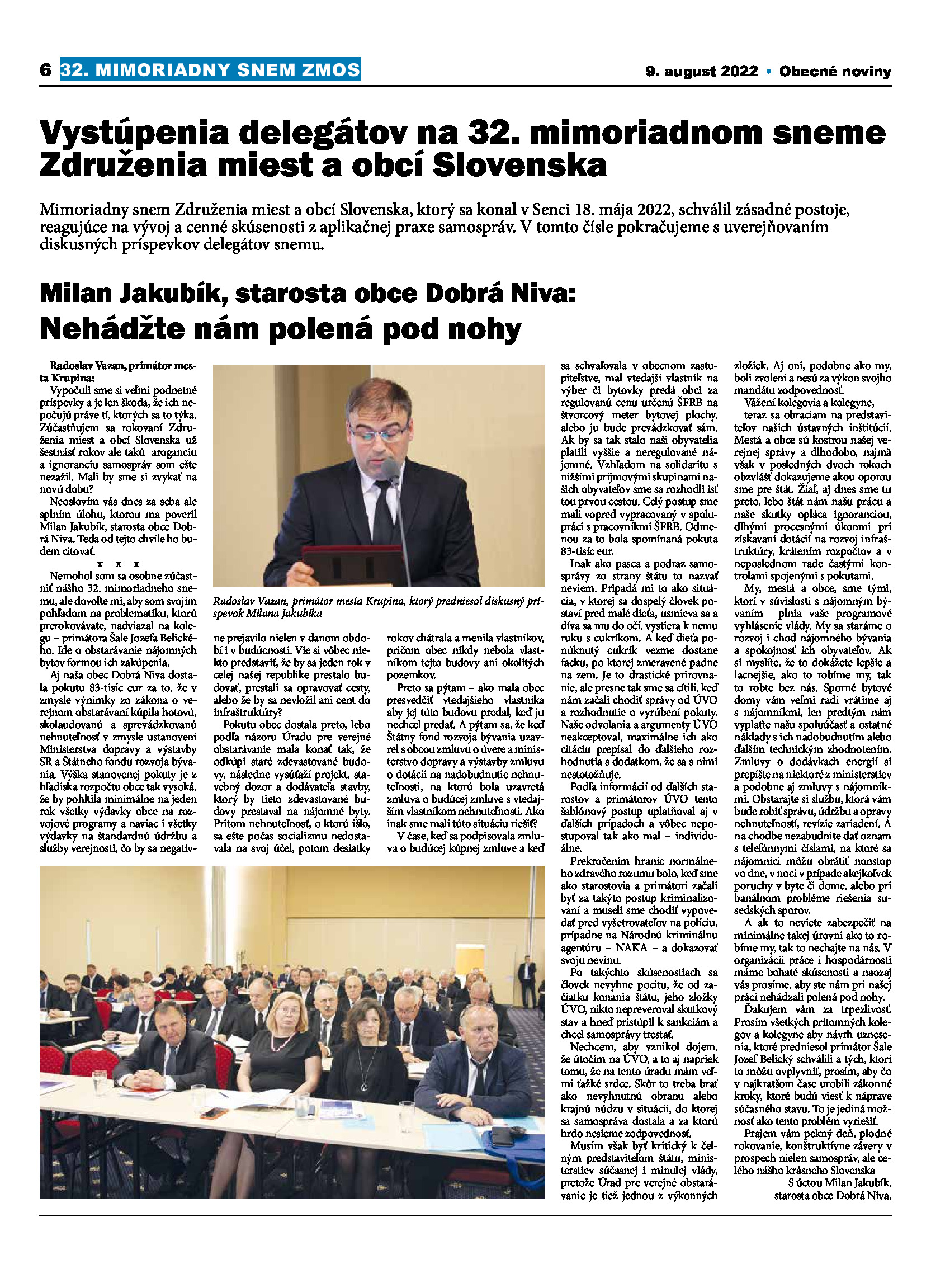 6 32. MIMORIADNY SNEM ZMOS

9. august 2022 • Obecné noviny

Vystúpenia delegátov na 32. mimoriadnom sneme Združenia miest a obcí Slovenska

Mimoriadny snem Združenia miest a obcí Slovenska, ktorý sa konal v Senci 18. mája 2022, schválil zásadné postoje, reagujúce na vývoj a cenné skúsenosti z aplikačnej praxe samospráv. V tomto čísle pokračujeme s uverejňovaním diskusných príspevkov delegátov snemu.

Milan Jakubík, starosta obce Dobrá Niva:
Nehádžte nám polená pod nohy

Radoslav Vazan, primátor mesta Krupina:
Vypočuli sme si veľmi podnetné príspevky a je len škoda, že ich nepočujú práve tí, ktorých sa to týka. Zúčastňujem sa rokovaní Združenia miest a obcí Slovenska už šestnásť rokov ale takú aroganciu a ignoranciu samospráv som ešte nezažil. Mali by sme si zvykať na novú dobu?

Neoslovím vás dnes za seba ale splním úlohu, ktorou ma poveril Milan Jakubík, starosta obce Dobrá Niva. Teda od tejto chvíle ho budem citovať.

x x x

Nemohol som sa osobne zúčastniť nášho 32. mimoriadneho snemu, ale dovoľte mi, aby som svojím pohľadom na problematiku, ktorú prerokovávate, nadviazal na kolegu – primátora Šale Jozefa Belického. Ide o obstarávanie nájomných bytov formou ich zakúpenia.

Aj naša obec Dobrá Niva dostala pokutu 83-tisíc eur za to, že v zmysle výnimky zo zákona o verejnom obstarávaní kúpila hotovú, skolaudovanú a sprevádzkovanú nehnuteľnosť v zmysle ustanovení Ministerstva dopravy a výstavby SR a Štátneho fondu rozvoja bývania. Výška stanovenej pokuty je z hľadiska rozpočtu obce tak vysoká, že by pohltila minimálne na jeden rok všetky výdavky obce na rozvojové programy a naviac i všetky výdavky na štandardnú údržbu a služby verejnosti, čo by sa negatívne prejavilo nielen v danom období i v budúcnosti. Vie si vôbec niekto predstaviť, že by sa jeden rok v celej našej republike prestalo budovať, prestali sa opravovať cesty, alebo že by sa nevložil ani cent do infraštruktúry?

Pokutu obec dostala preto, lebo podľa názoru Úradu pre verejné obstarávanie mala konať tak, že odkúpi staré zdevastované budovy, následne vysúťaží projekt, stavebný dozor a dodávateľa stavby, ktorý by tieto zdevastované budovy prestaval na nájomné byty. Pritom nehnuteľnosť, o ktorú išlo, sa ešte počas socializmu nedostavala na svoj účel, potom desiatky rokov chátrala a menila vlastníkov, pričom obec nikdy nebola vlastníkom tejto budovy ani okolitých pozemkov.

Preto sa pýtam – ako mala obec presvedčiť vtedajšieho vlastníka aby jej túto budovu predal, keď ju nechcel predať. A pýtam sa, že keď Štátny fond rozvoja bývania uzavrel s obcou zmluvu o úvere a ministerstvo dopravy a výstavby zmluvu o dotácii na nadobudnutie nehnuteľnosti, na ktorú bola uzavretá zmluva o budúcej zmluve s vtedajším vlastníkom nehnuteľnosti. Ako inak sme mali túto situáciu riešiť?

V čase, keď sa podpisovala zmluva o budúcej kúpnej zmluve a keď sa schvaľovala v obecnom zastupiteľstve, mal vtedajší vlastník na výber či bytovky predá obci za regulovanú cenu určenú ŠFRB na štvorcový meter bytovej plochy, alebo ju bude prevádzkovať sám. Ak by sa tak stalo naši obyvatelia platili vyššie a neregulované nájomné. Vzhľadom na solidaritu s nižšími príjmovými skupinami našich obyvateľov sme sa rozhodli ísť tou prvou cestou. Celý postup sme mali vopred vypracovaný v spolupráci s pracovníkmi ŠFRB. Odmenou za to bola spomínaná pokuta 83-tisíc eur.

Inak ako pasca a podraz samosprávy zo strany štátu to nazvať neviem. Pripadá mi to ako situácia, v ktorej sa dospelý človek postaví pred malé dieťa, usmieva sa a díva sa mu do očí, vystiera k nemu ruku s cukríkom. A keď dieťa ponúknutý cukrík vezme dostane facku, po ktorej zmeravené padne na zem. Je to drastické prirovnanie, ale presne tak sme sa cítili, keď nám začali chodiť správy od ÚVO a rozhodnutie o vyrúbení pokuty. Naše odvolania a argumenty ÚVO neakceptoval, maximálne ich ako citáciu prepísal do ďalšieho rozhodnutia s dodatkom, že sa s nimi nestotožňuje.

Podľa informácií od ďalších starostov a primátorov ÚVO tento šablónový postup uplatňoval aj v ďalších prípadoch a vôbec nepostupoval tak ako mal – individuálne.

Prekročením hraníc normálneho zdravého rozumu bolo, keď sme ako starostovia a primátori začali byť za takýto postup kriminalizovaní a museli sme chodiť vypovedať pred vyšetrovateľov na políciu, prípadne na Národnú kriminálnu agentúru – NAKA – a dokazovať svoju nevinu.

Po takýchto skúsenostiach sa človek nevyhne pocitu, že od začiatku konania štátu, jeho zložky ÚVO, nikto nepreveroval skutkový stav a hneď pristúpil k sankciám a chcel samosprávy trestať.

Nechcem, aby vznikol dojem, že útočím na ÚVO, a to aj napriek tomu, že na tento úradu mám veľmi ťažké srdce. Skôr to treba brať ako nevyhnutnú obranu alebo krajnú núdzu v situácii, do ktorej sa samospráva dostala a za ktorú hrdo nesieme zodpovednosť.

Musím však byť kritický k čelným predstaviteľom štátu, ministerstiev súčasnej i minulej vlády, pretože Úrad pre verejné obstarávanie je tiež jednou z výkonných zložiek. Aj oni, podobne ako my, boli zvolení a nesú za výkon svojho mandátu zodpovednosť.

Vážení kolegovia a kolegyne, teraz sa obraciam na predstaviteľov našich ústavných inštitúcií. Mestá a obce sú kostrou našej verejnej správy a dlhodobo, najmä však v posledných dvoch rokoch obzvlášť dokazujeme akou oporou sme pre štát. Žiaľ, aj dnes sme tu preto, lebo štát nám našu prácu a naše skutky opláca ignoranciou, dlhými procesnými úkonmi pri získavaní dotácií na rozvoj infraštruktúry, krátením rozpočtov a v neposlednom rade častými kontrolami spojenými s pokutami.

My, mestá a obce, sme tými, ktorí v súvislosti s nájomným bývaním plnia vaše programové vyhlásenie vlády. My sa staráme o rozvoj i chod nájomného bývania a spokojnosť ich obyvateľov. Ak si myslíte, že to dokážete lepšie a lacnejšie, ako to robíme my, tak to robte bez nás. Sporné bytové domy vám veľmi radi vrátime aj s nájomníkmi, len predtým nám vyplaťte našu spoluúčasť a ostatné náklady s ich nadobudnutím alebo ďalším technickým zhodnotením. Zmluvy o dodávkach energií si prepíšte na niektoré z ministerstiev a podobne aj zmluvy s nájomníkmi. Obstarajte si službu, ktorá vám bude robiť správu, údržbu a opravy nehnuteľností, revízie zariadení. A na chodbe nezabudnite dať oznam s telefónnymi číslami, na ktoré sa nájomníci môžu obrátiť nonstop vo dne, v noci v prípade akejkoľvek poruchy v byte či dome, alebo pri banálnom probléme riešenia susedských sporov.

A ak to neviete zabezpečiť na minimálne takej úrovni ako to robíme my, tak to nechajte na nás. V organizácii práce i hospodárnosti máme bohaté skúsenosti a naozaj vás prosíme, aby ste nám pri našej práci nehádzali polená pod nohy.

Ďakujem vám za trpezlivosť. Prosím všetkých prítomných kolegov a kolegyne aby návrh uznesenia, ktoré predniesol primátor Šale Jozef Belický schválili a tých, ktorí to môžu ovplyvniť, prosím, aby čo v najkratšom čase urobili zákonné kroky, ktoré budú viesť k náprave súčasného stavu. To je jediná možnosť ako tento problém vyriešiť.

Prajem vám pekný deň, plodné rokovanie, konštruktívne závery v prospech nielen samospráv, ale celého nášho krásneho Slovenska

S úctou Milan Jakubík, starosta obce Dobrá Niva.

Radoslav Vazan, primátor mesta Krupina, ktorý predniesol diskusný príspevok Milana Jakubíka